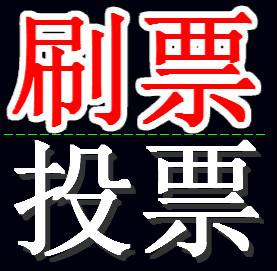 刷票

投票